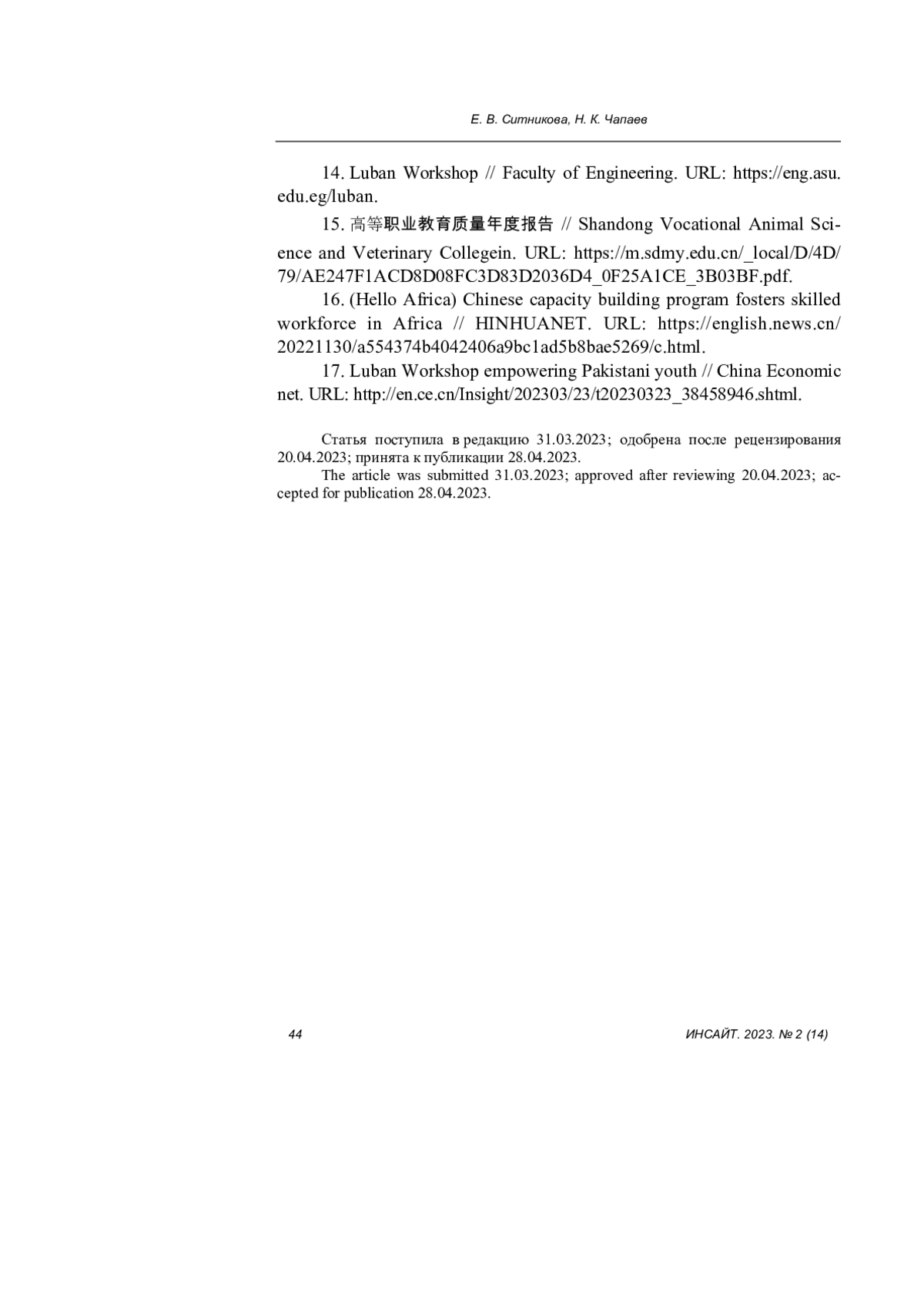 Е. В. Ситникова, Н. К. Чапаев

14. Luban Workshop // Faculty of Engineering. URL: https://eng.asu.edu.eg/luban.

15. 高等职业教育质量年度报告 // Shandong Vocational Animal Science and Veterinary Collegein. URL: https://m.sdmy.edu.cn/_local/D/4D/79/AE247F1ACD8D08FC3D83D2036D4_0F25A1CE_3B03BF.pdf.

16. (Hello Africa) Chinese capacity building program fosters skilled workforce in Africa // HINHUANET. URL: https://english.news.cn/20221130/a554374b4042406a9bc1ad5b8bae5269/c.html.

17. Luban Workshop empowering Pakistani youth // China Economic net. URL: http://en.ce.cn/Insight/202303/23/t20230323_38458946.shtml.

Статья поступила в редакцию 31.03.2023; одобрена после рецензирования 20.04.2023; принята к публикации 28.04.2023.

The article was submitted 31.03.2023; approved after reviewing 20.04.2023; accepted for publication 28.04.2023.

44

ИНСАЙТ. 2023. № 2 (14)